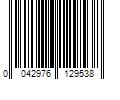 0 042976 129538